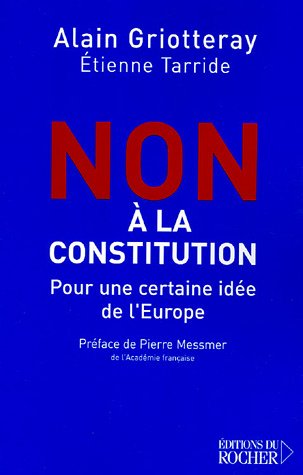 Alain Griotteray
Étienne Tarride

NON
À LA
CONSTITUTION

Pour une certaine idée de l'Europe

Préface de Pierre Messmer
de l'Académie française

ÉDITIONS DU
ROCHER